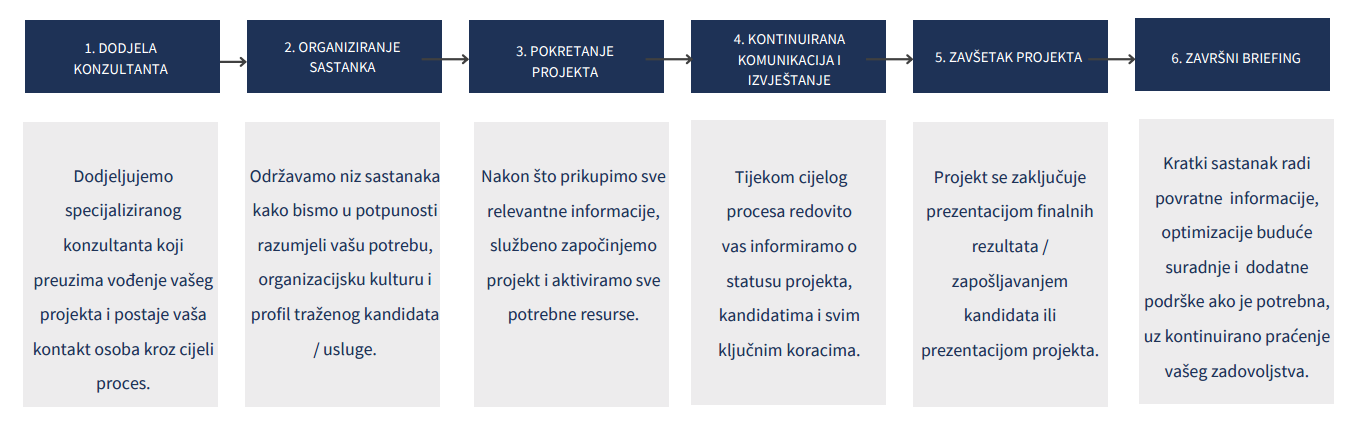 1. DODJELA KONZULTANTA

2. ORGANIZIRANJE SASTANKA

3. POKRETANJE PROJEKTA

4. KONTINUIRANA KOMUNIKACIJA I IZVJEŠTANJE

5. ZAVŠETAK PROJEKTA

6. ZAVRŠNI BRIEFING

Dodjeljujemo specijaliziranog konzultanta koji preuzima vođenje vašeg projekta i postaje vaša kontakt osoba kroz cijeli proces.

Održavamo niz sastanaka kako bismo u potpunosti razumjeli vašu potrebu, organizacijsku kulturu i profil traženog kandidata / usluge.

Nakon što prikupimo sve relevantne informacije, službeno započinjemo projekt i aktiviramo sve potrebne resurse.

Tijekom cijelog procesa redovito vas informiramo o statusu projekta, kandidatima i svim ključnim koracima.

Projekt se zaključuje prezentacijom finalnih rezultata / zapošljavanjem kandidata ili prezentacijom projekta.

Kratki sastanak radi povratne informacije, optimizacije buduće suradnje i dodatne podrške ako je potrebna, uz kontinuirano praćenje vašeg zadovoljstva.